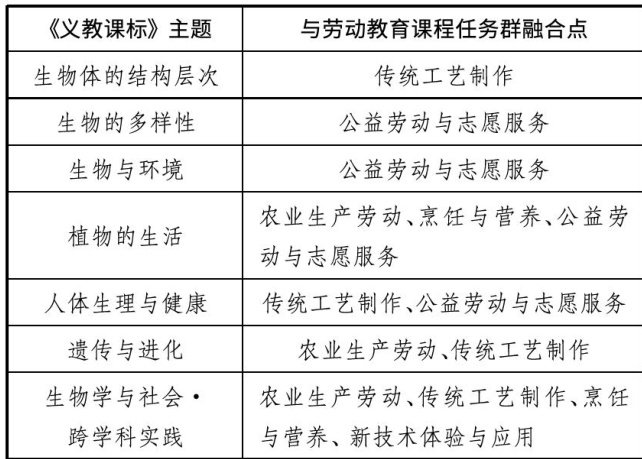 | 《义教课标》主题 | 与劳动教育课程任务群融合点 |
|---|---|
| 生物体的结构层次 | 传统工艺制作 |
| 生物的多样性 | 公益劳动与志愿服务 |
| 生物与环境 | 公益劳动与志愿服务 |
| 植物的生活 | 农业生产劳动、烹饪与营养、公益劳动与志愿服务 |
| 人体生理与健康 | 传统工艺制作、公益劳动与志愿服务 |
| 遗传与进化 | 农业生产劳动、传统工艺制作 |
| 生物学与社会·跨学科实践 | 农业生产劳动、传统工艺制作、烹饪与营养、新技术体验与应用 |